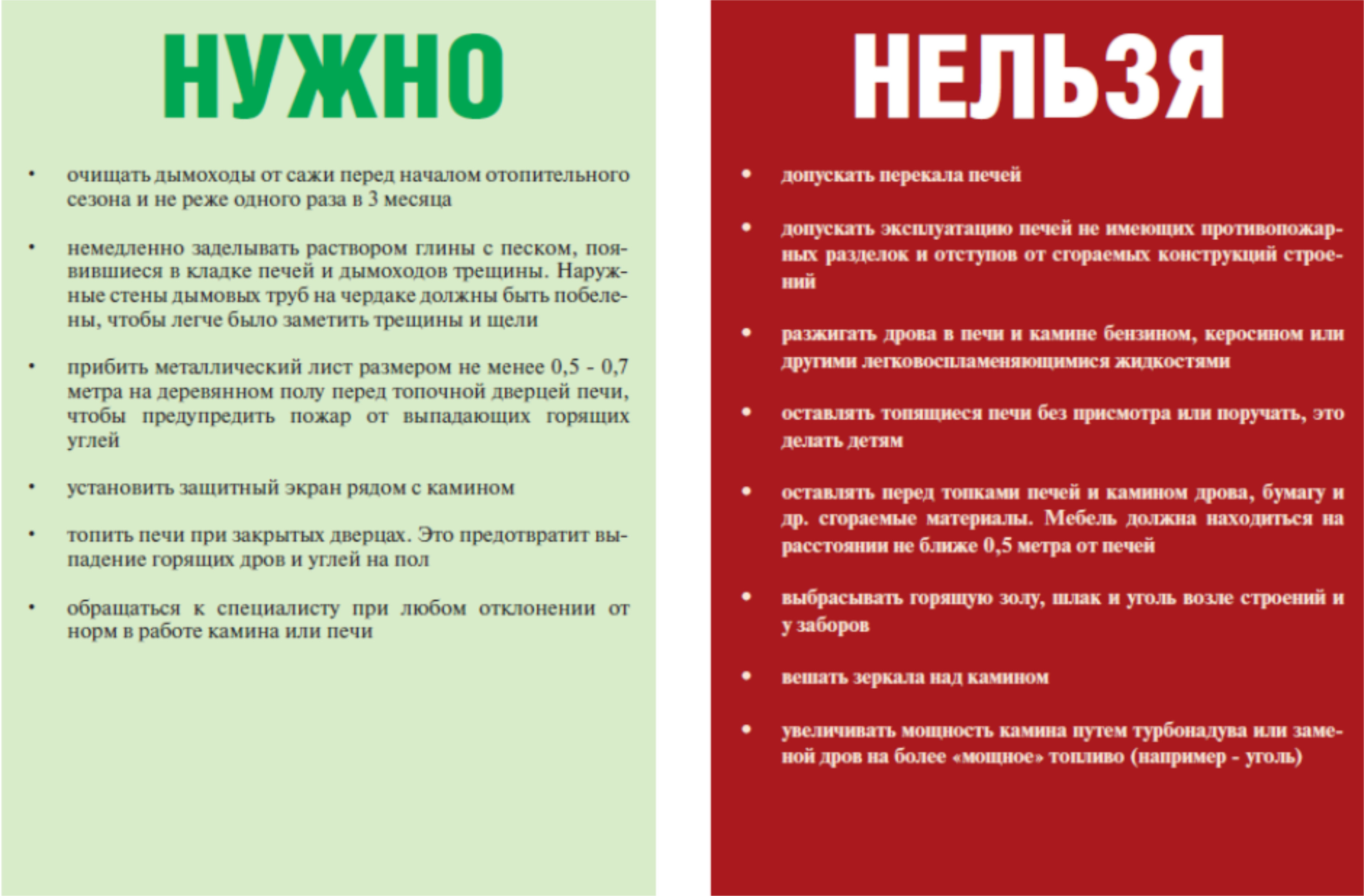 НУЖНО

• очищать дымоходы от сажи перед началом отопительного сезона и не реже одного раза в 3 месяца

• немедленно заделывать раствором глины с песком, появившиеся в кладке печей и дымоходов трещины. Наружные стены дымовых труб на чердаке должны быть побелены, чтобы легче было заметить трещины и щели

• прибить металлический лист размером не менее 0,5 - 0,7 метра на деревянном полу перед топочной дверцей печи, чтобы предупредить пожар от выпадающих горящих углей

• установить защитный экран рядом с камином

• топить печи при закрытых дверцах. Это предотвратит выпадение горящих дров и углей на пол

• обращаться к специалисту при любом отклонении от норм в работе камина или печи

НЕЛЬЗЯ

• допускать перекала печей

• допускать эксплуатацию печей не имеющих противопожарных разделок и отступов от сгораемых конструкций строений

• разжигать дрова в печи и камине бензином, керосином или другими легковоспламеняющимися жидкостями

• оставлять топящиеся печи без присмотра или поручать, это делать детям

• оставлять перед топками печей и камином дрова, бумагу и др. сгораемые материалы. Мебель должна находиться на расстоянии не ближе 0,5 метра от печей

• выбрасывать горящую золу, шлак и уголь возле строений и у заборов

• вешать зеркала над камином

• увеличивать мощность камина путем турбонадува или заменой дров на более «мощное» топливо (например - уголь)